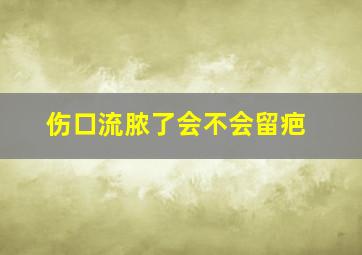 伤口流脓了会不会留疤